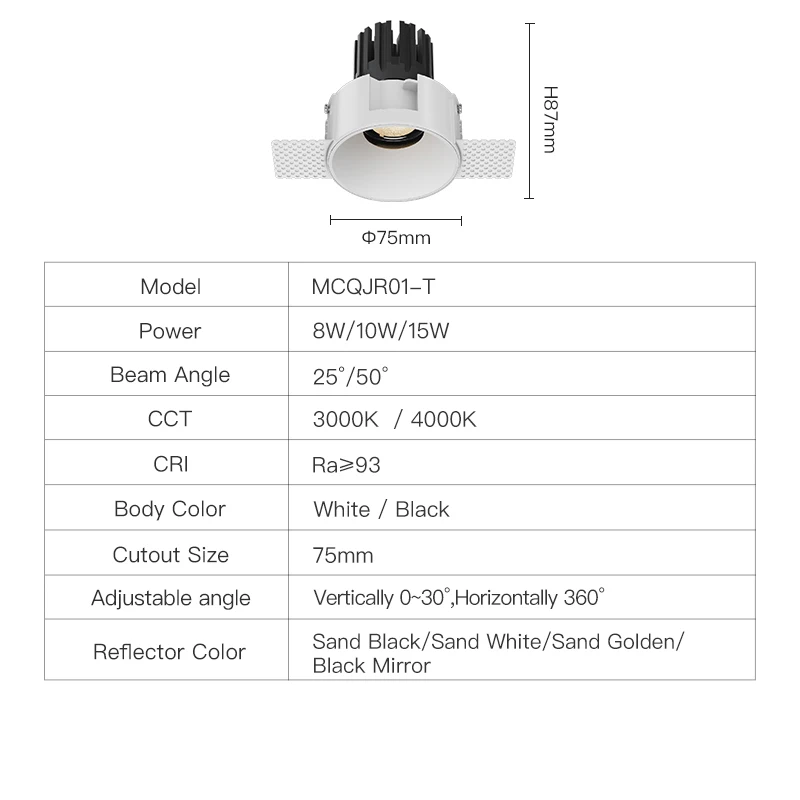 H87mm

Φ75mm

| Model | MCQJR01-T |
|---|---|
| Power | 8W/10W/15W |
| Beam Angle | 25°/50° |
| CCT | 3000K / 4000K |
| CRI | Ra≥93 |
| Body Color | White / Black |
| Cutout Size | 75mm |
| Adjustable angle | Vertically 0~30°,Horizontally 360° |
| Reflector Color | Sand Black/Sand White/Sand Golden/ Black Mirror |